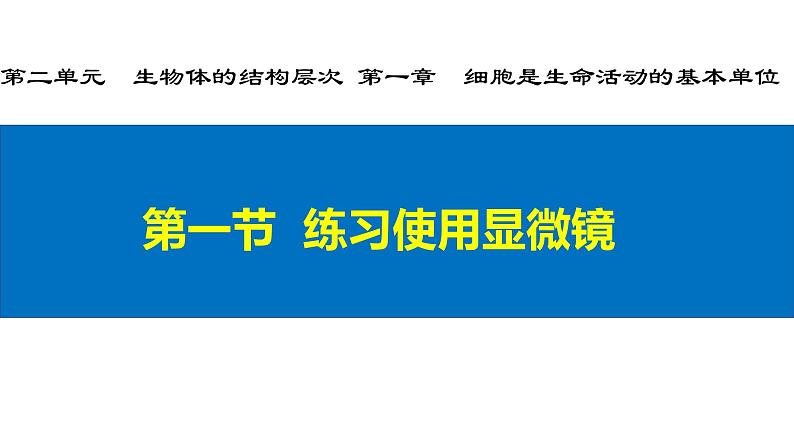 第二单元　生物体的结构层次 第一章　细胞是生命活动的基本单位

第一节 练习使用显微镜